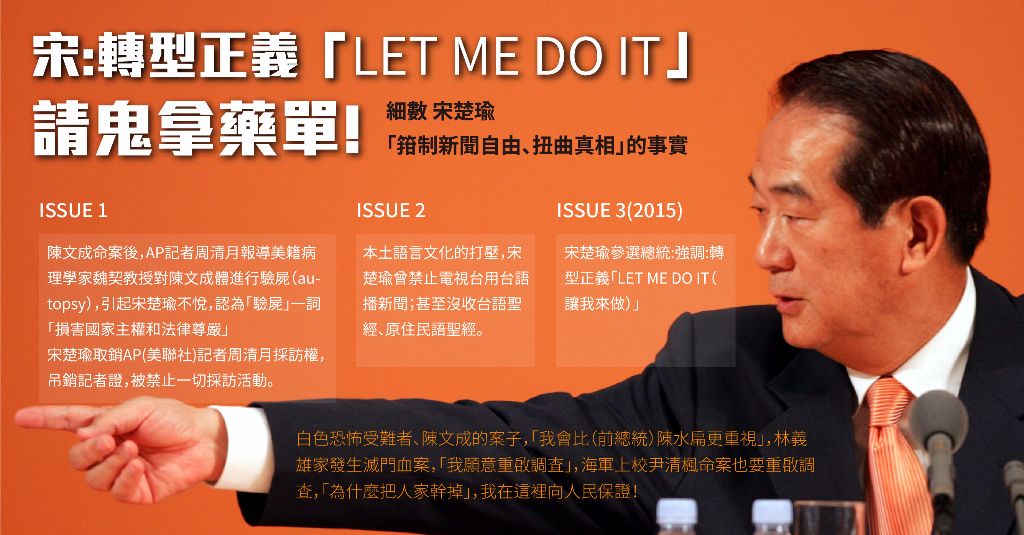 宋:轉型正義「LET ME DO IT」

請鬼拿藥單!

細數 宋楚瑜
「箝制新聞自由、扭曲真相」的事實

ISSUE 1

陳文成命案後,AP記者周清月報導美籍病理學家魏契教授對陳文成體進行驗屍(autopsy),引起宋楚瑜不悅,認為「驗屍」一詞「損害國家主權和法律尊嚴」
宋楚瑜取銷AP(美聯社)記者周清月採訪權,吊銷記者證,被禁止一切採訪活動。

ISSUE 2

本土語言文化的打壓,宋楚瑜曾禁止電視台用台語播新聞;甚至沒收台語聖經、原住民語聖經。

ISSUE 3(2015)

宋楚瑜參選總統:強調:轉型正義「LET ME DO IT(讓我來做)」

白色恐怖受難者、陳文成的案子,「我會比(前總統)陳水扁更重視」,林義雄家發生滅門血案,「我願意重啟調查」,海軍上校尹清楓命案也要重啟調查,「為什麼把人家幹掉」,我在這裡向人民保證!